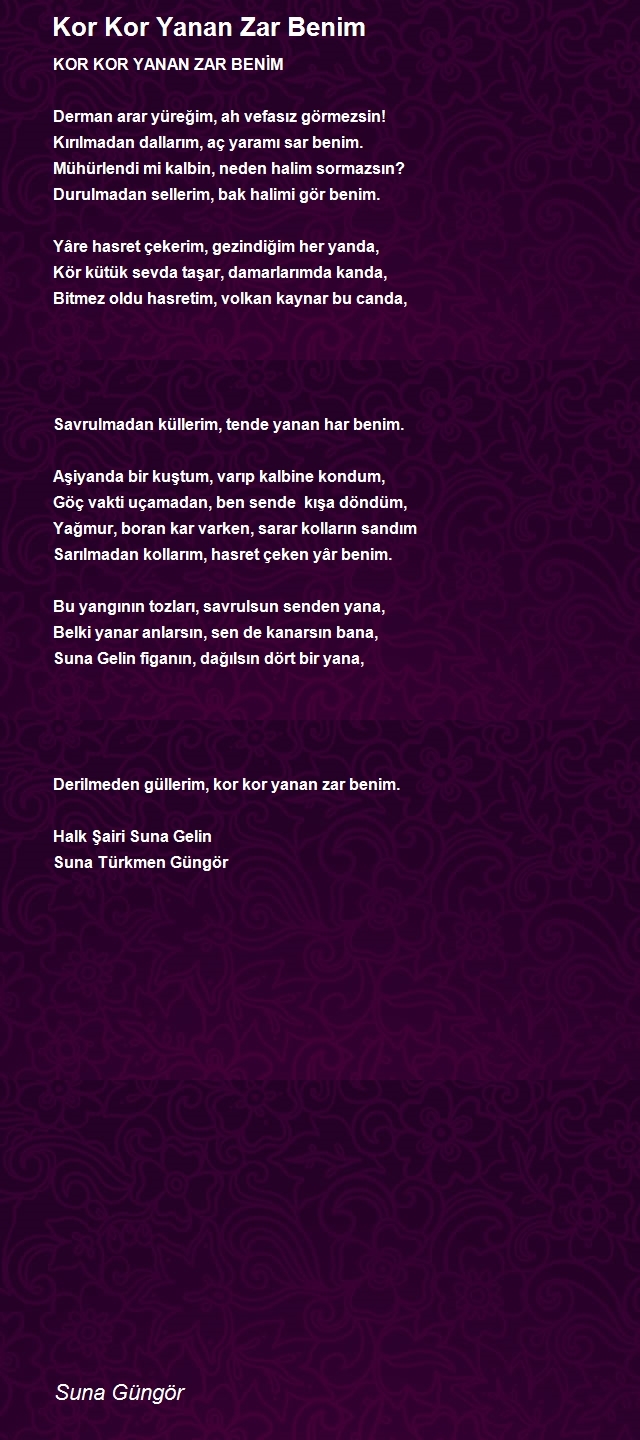 Kor Kor Yanan Zar Benim

KOR KOR YANAN ZAR BENİM

Derman arar yüreğim, ah vefasız görmezsin!
Kırılmadan dallarım, aç yaramı sar benim.
Mühürlendi mi kalbin, neden halim sormazsın?
Durulmadan sellerim, bak halimi gör benim.

Yâre hasret çekerim, gezindiğim her yanda,
Kör kütük sevda taşar, damarlarımda kanda,
Bitmez oldu hasretim, volkan kaynar bu canda,

Savrulmadan küllerim, tende yanan har benim.

Aşiyanda bir kuştum, varıp kalbine kondum,
Göç vakti uçamadan, ben sende kışa döndüm,
Yağmur, boran kar varken, sarar kolların sandım
Sarılmadan kollarım, hasret çeken yâr benim.

Bu yangının tozları, savrulsun senden yana,
Belki yanar anlarsın, sen de kanarsın bana,
Suna Gelin figanın, dağılsın dört bir yana,

Derilmeden güllerim, kor kor yanan zar benim.

Halk Şairi Suna Gelin
Suna Türkmen Güngör

Suna Güngör